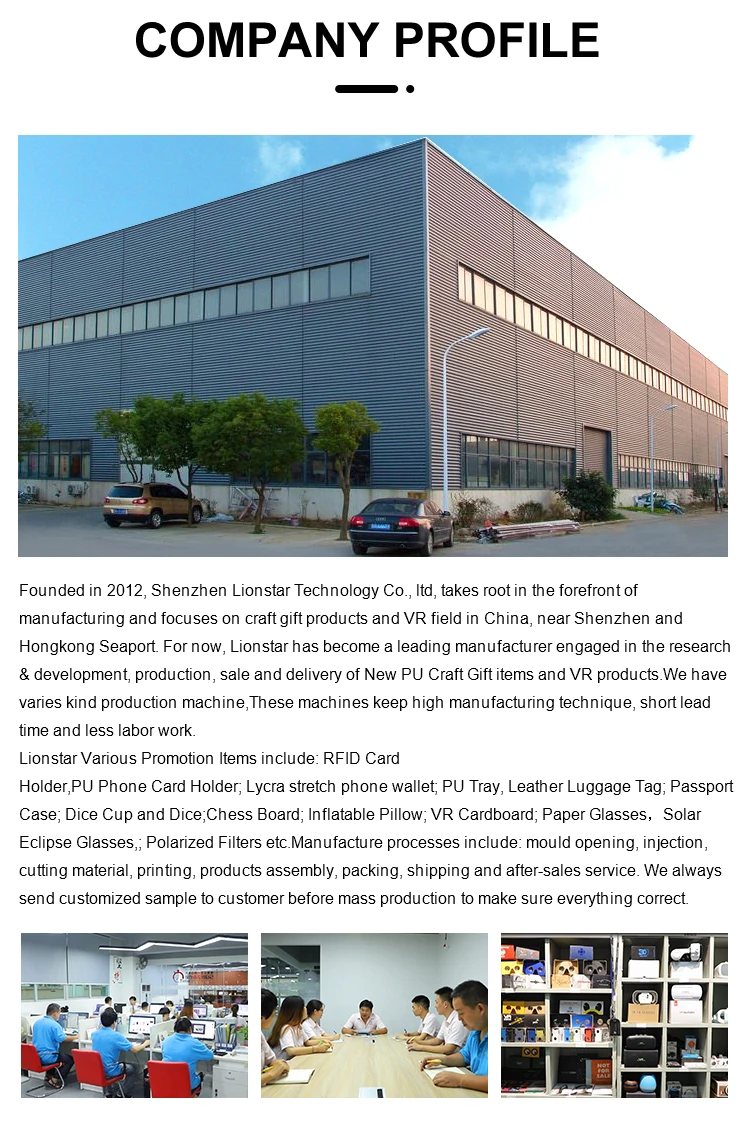 COMPANY PROFILE

Founded in 2012, Shenzhen Lionstar Technology Co., ltd, takes root in the forefront of manufacturing and focuses on craft gift products and VR field in China, near Shenzhen and Hongkong Seaport. For now, Lionstar has become a leading manufacturer engaged in the research & development, production, sale and delivery of New PU Craft Gift items and VR products.We have varies kind production machine,These machines keep high manufacturing technique, short lead time and less labor work.
Lionstar Various Promotion Items include: RFID Card Holder,PU Phone Card Holder; Lycra stretch phone wallet; PU Tray, Leather Luggage Tag; Passport Case; Dice Cup and Dice;Chess Board; Inflatable Pillow; VR Cardboard; Paper Glasses，Solar Eclipse Glasses,; Polarized Filters etc.Manufacture processes include: mould opening, injection, cutting material, printing, products assembly, packing, shipping and after-sales service. We always send customized sample to customer before mass production to make sure everything correct.